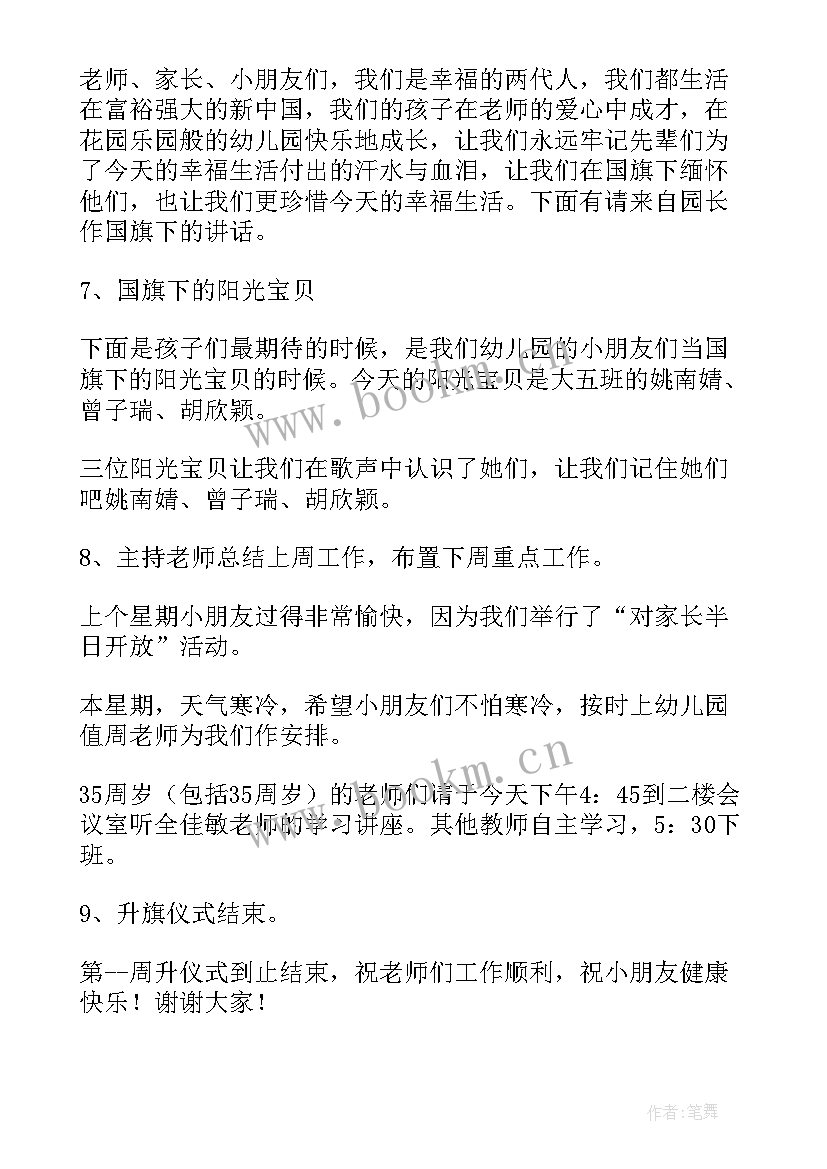 老师、家长、小朋友们，我们是幸福的两代人，我们都生活在富裕强大的新中国，我们的孩子在老师的爱心中成才，在花园乐园般的幼儿园快乐地成长，让我们永远牢记先辈们为了今天的幸福生活付出的汗水与血泪，让我们在国旗下缅怀他们，也让我们更珍惜今天的幸福生活。下面有请来自园长作国旗下的讲话。

7、国旗下的阳光宝贝

下面是孩子们最期待的时候，是我们幼儿园的小朋友们当国旗下的阳光宝贝的时候。今天的阳光宝贝是大五班的姚南婧、曾子瑞、胡欣颖。

三位阳光宝贝让我们在歌声中认识了她们，让我们记住她们吧姚南婧、曾子瑞、胡欣颖。

8、主持老师总结上周工作，布置下周重点工作。

上个星期小朋友过得非常愉快，因为我们举行了“对家长半日开放”活动。

本星期，天气寒冷，希望小朋友们不怕寒冷，按时上幼儿园值周老师为我们作安排。

35周岁（包括35周岁）的老师们请于今天下午4：45到二楼会议室听全佳敏老师的学习讲座。其他教师自主学习，5：30下班。

9、升旗仪式结束。

第--周升仪式到止结束，祝老师们工作顺利，祝小朋友健康快乐！谢谢大家！

www.bookm.cn

www.bookm.cn

作者:笔舞